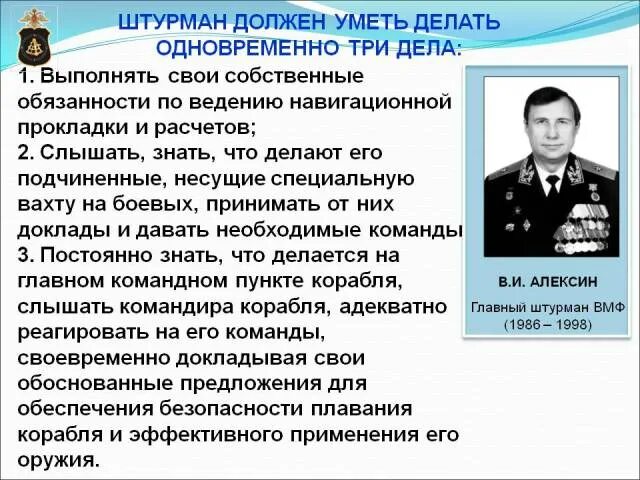 ШТУРМАН ДОЛЖЕН УМЕТЬ ДЕЛАТЬ ОДНОВРЕМЕННО ТРИ ДЕЛА:

1. Выполнять свои собственные обязанности по ведению навигационной прокладки и расчетов;
2. Слышать, знать, что делают его подчиненные, несущие специальную вахту на боевых, принимать от них доклады и давать необходимые команды
3. Постоянно знать, что делается на главном командном пункте корабля, слышать командира корабля, адекватно реагировать на его команды, своевременно докладывая свои обоснованные предложения для обеспечения безопасности плавания корабля и эффективного применения его оружия.

В.И. АЛЕКСИН
Главный штурман ВМФ
(1986 – 1998)